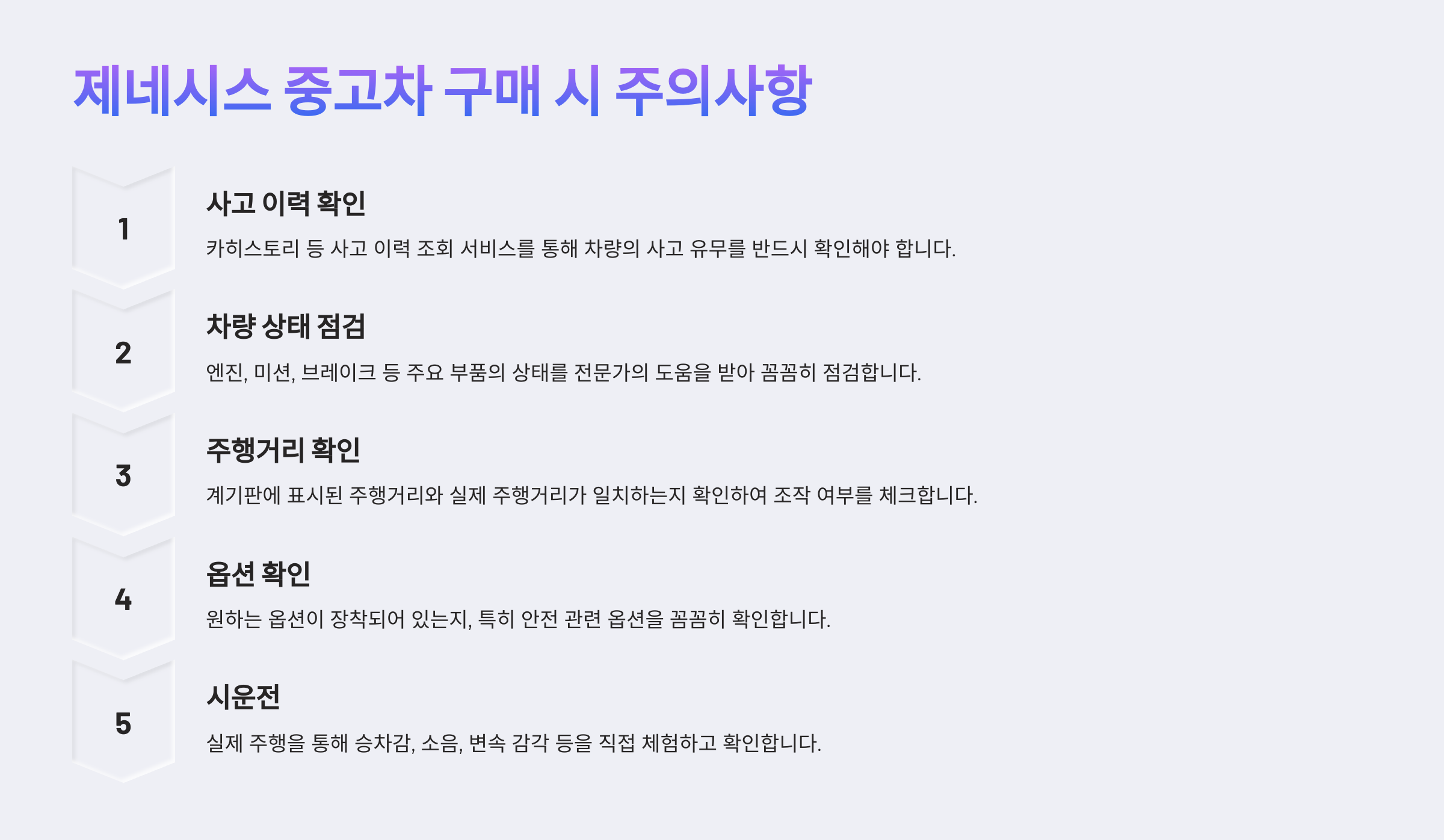 제네시스 중고차 구매 시 주의사항

1

사고 이력 확인

카히스토리 등 사고 이력 조회 서비스를 통해 차량의 사고 유무를 반드시 확인해야 합니다.

2

차량 상태 점검

엔진, 미션, 브레이크 등 주요 부품의 상태를 전문가의 도움을 받아 꼼꼼히 점검합니다.

3

주행거리 확인

계기판에 표시된 주행거리와 실제 주행거리가 일치하는지 확인하여 조작 여부를 체크합니다.

4

옵션 확인

원하는 옵션이 장착되어 있는지, 특히 안전 관련 옵션을 꼼꼼히 확인합니다.

5

시운전

실제 주행을 통해 승차감, 소음, 변속 감각 등을 직접 체험하고 확인합니다.